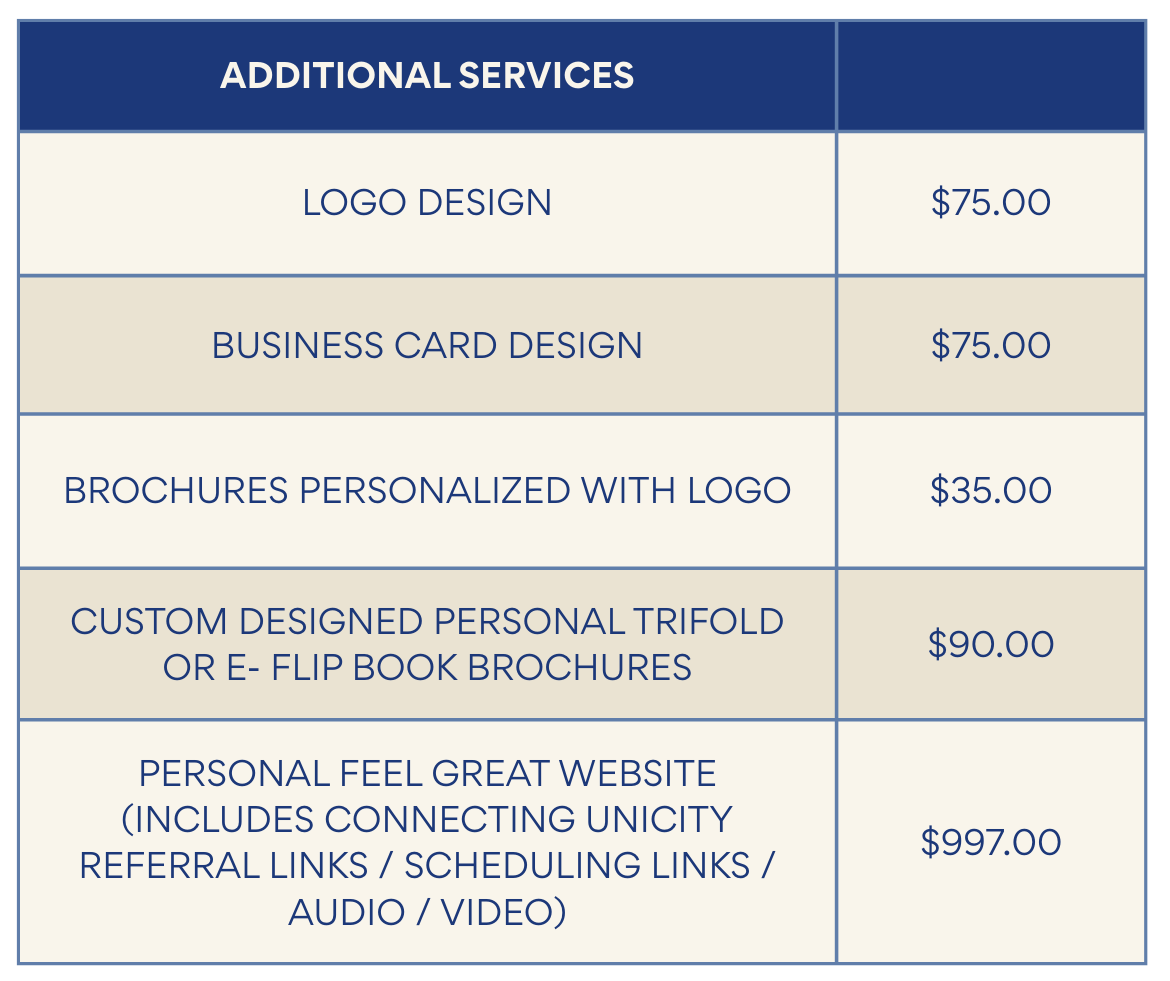 | ADDITIONAL SERVICES | |
|---|---|
| LOGO DESIGN | $75.00 |
| BUSINESS CARD DESIGN | $75.00 |
| BROCHURES PERSONALIZED WITH LOGO | $35.00 |
| CUSTOM DESIGNED PERSONAL TRIFOLD OR E- FLIP BOOK BROCHURES | $90.00 |
| PERSONAL FEEL GREAT WEBSITE (INCLUDES CONNECTING UNICITY REFERRAL LINKS / SCHEDULING LINKS / AUDIO / VIDEO) | $997.00 |